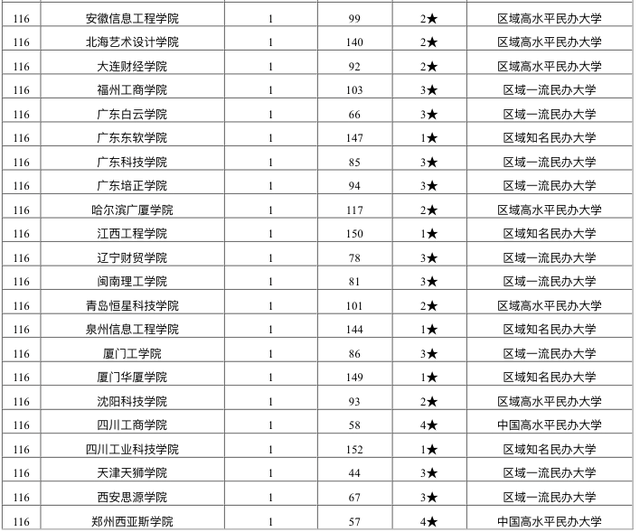 | | | | | | |
|---|---|---|---|---|---|
| 116 | 安徽信息工程学院 | 1 | 99 | 2★ | 区域高水平民办大学 |
| 116 | 北海艺术设计学院 | 1 | 140 | 2★ | 区域高水平民办大学 |
| 116 | 大连财经学院 | 1 | 92 | 2★ | 区域高水平民办大学 |
| 116 | 福州工商学院 | 1 | 103 | 3★ | 区域一流民办大学 |
| 116 | 广东白云学院 | 1 | 66 | 3★ | 区域一流民办大学 |
| 116 | 广东东软学院 | 1 | 147 | 1★ | 区域知名民办大学 |
| 116 | 广东科技学院 | 1 | 85 | 3★ | 区域一流民办大学 |
| 116 | 广东培正学院 | 1 | 94 | 3★ | 区域一流民办大学 |
| 116 | 哈尔滨广厦学院 | 1 | 117 | 2★ | 区域高水平民办大学 |
| 116 | 江西工程学院 | 1 | 150 | 1★ | 区域知名民办大学 |
| 116 | 辽宁财贸学院 | 1 | 78 | 3★ | 区域一流民办大学 |
| 116 | 闽南理工学院 | 1 | 81 | 3★ | 区域一流民办大学 |
| 116 | 青岛恒星科技学院 | 1 | 101 | 2★ | 区域高水平民办大学 |
| 116 | 泉州信息工程学院 | 1 | 144 | 1★ | 区域知名民办大学 |
| 116 | 厦门工学院 | 1 | 86 | 3★ | 区域一流民办大学 |
| 116 | 厦门华厦学院 | 1 | 149 | 1★ | 区域知名民办大学 |
| 116 | 沈阳科技学院 | 1 | 93 | 2★ | 区域高水平民办大学 |
| 116 | 四川工商学院 | 1 | 58 | 4★ | 中国高水平民办大学 |
| 116 | 四川工业科技学院 | 1 | 152 | 1★ | 区域知名民办大学 |
| 116 | 天津天狮学院 | 1 | 44 | 3★ | 区域一流民办大学 |
| 116 | 西安思源学院 | 1 | 67 | 3★ | 区域一流民办大学 |
| 116 | 郑州西亚斯学院 | 1 | 57 | 4★ | 中国高水平民办大学 |